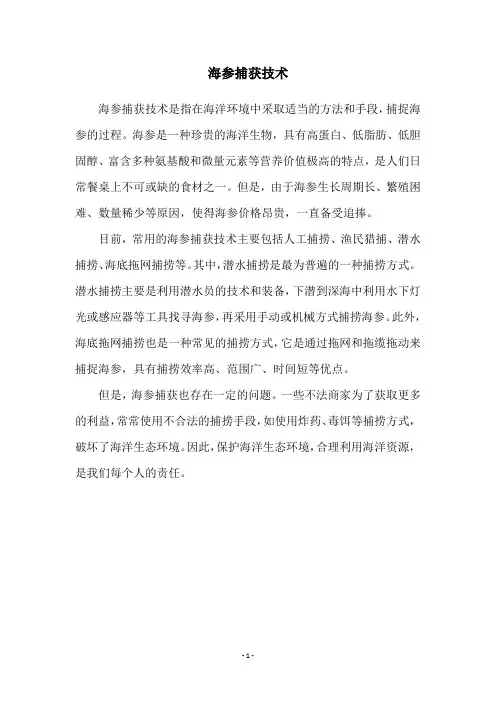 海参捕获技术

海参捕获技术是指在海洋环境中采取适当的方法和手段，捕捉海参的过程。海参是一种珍贵的海洋生物，具有高蛋白、低脂肪、低胆固醇、富含多种氨基酸和微量元素等营养价值极高的特点，是人们日常餐桌上不可或缺的食材之一。但是，由于海参生长周期长、繁殖困难、数量稀少等原因，使得海参价格昂贵，一直备受追捧。

目前，常用的海参捕获技术主要包括人工捕捞、渔民猎捕、潜水捕捞、海底拖网捕捞等。其中，潜水捕捞是最为普遍的一种捕捞方式。潜水捕捞主要是利用潜水员的技术和装备，下潜到深海中利用水下灯光或感应器等工具找寻海参，再采用手动或机械方式捕捞海参。此外，海底拖网捕捞也是一种常见的捕捞方式，它是通过拖网和拖缆拖动来捕捉海参，具有捕捞效率高、范围广、时间短等优点。

但是，海参捕获也存在一定的问题。一些不法商家为了获取更多的利益，常常使用不合法的捕捞手段，如使用炸药、毒饵等捕捞方式，破坏了海洋生态环境。因此，保护海洋生态环境，合理利用海洋资源，是我们每个人的责任。

- 1 -